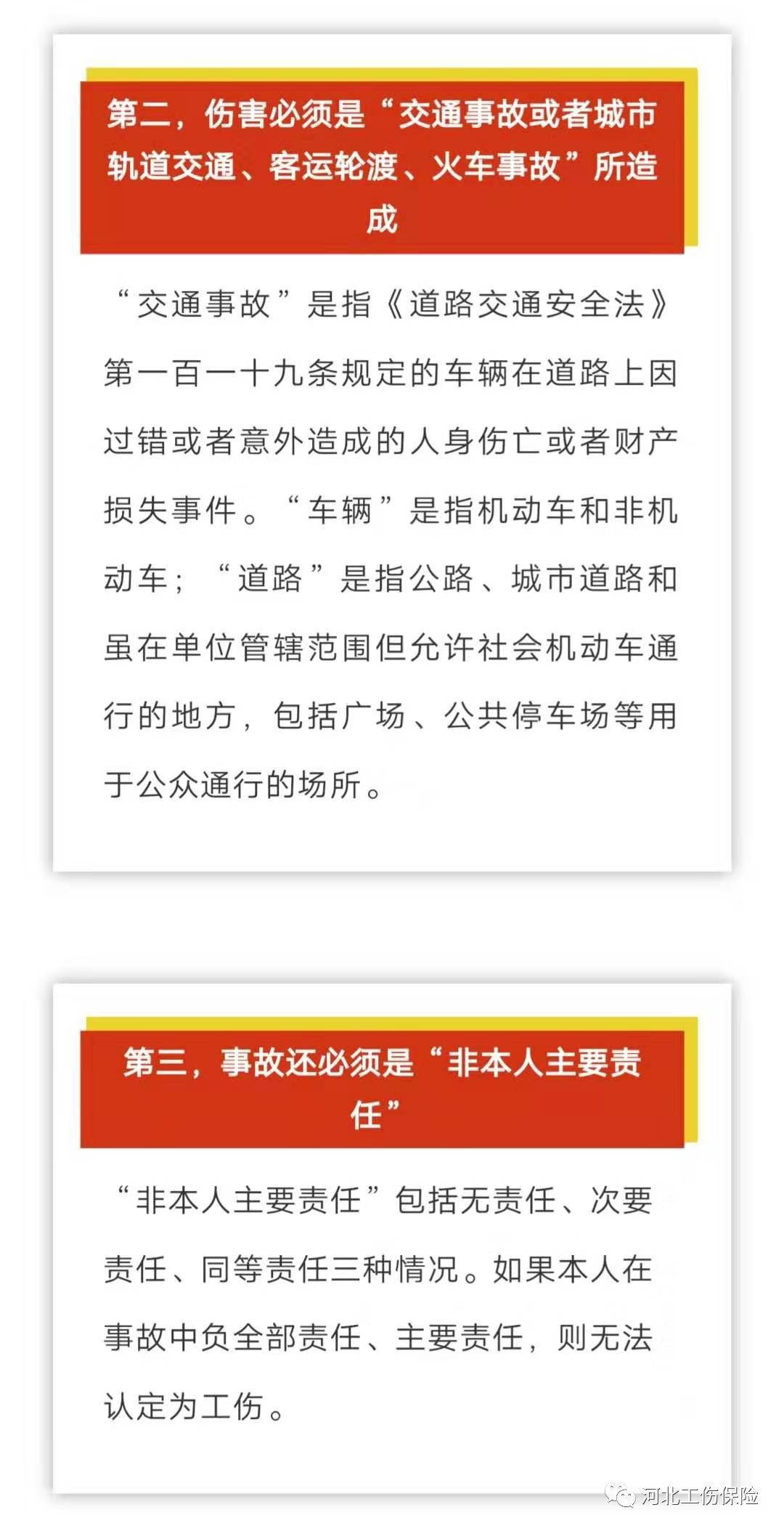 第二，伤害必须是“交通事故或者城市轨道交通、客运轮渡、火车事故”所造成

“交通事故”是指《道路交通安全法》第一百一十九条规定的车辆在道路上因过错或者意外造成的人身伤亡或者财产损失事件。“车辆”是指机动车和非机动车；“道路”是指公路、城市道路和虽在单位管辖范围但允许社会机动车通行的地方，包括广场、公共停车场等用于公众通行的场所。

第三，事故还必须是“非本人主要责任”

“非本人主要责任”包括无责任、次要责任、同等责任三种情况。如果本人在事故中负全部责任、主要责任，则无法认定为工伤。

河北工伤保险